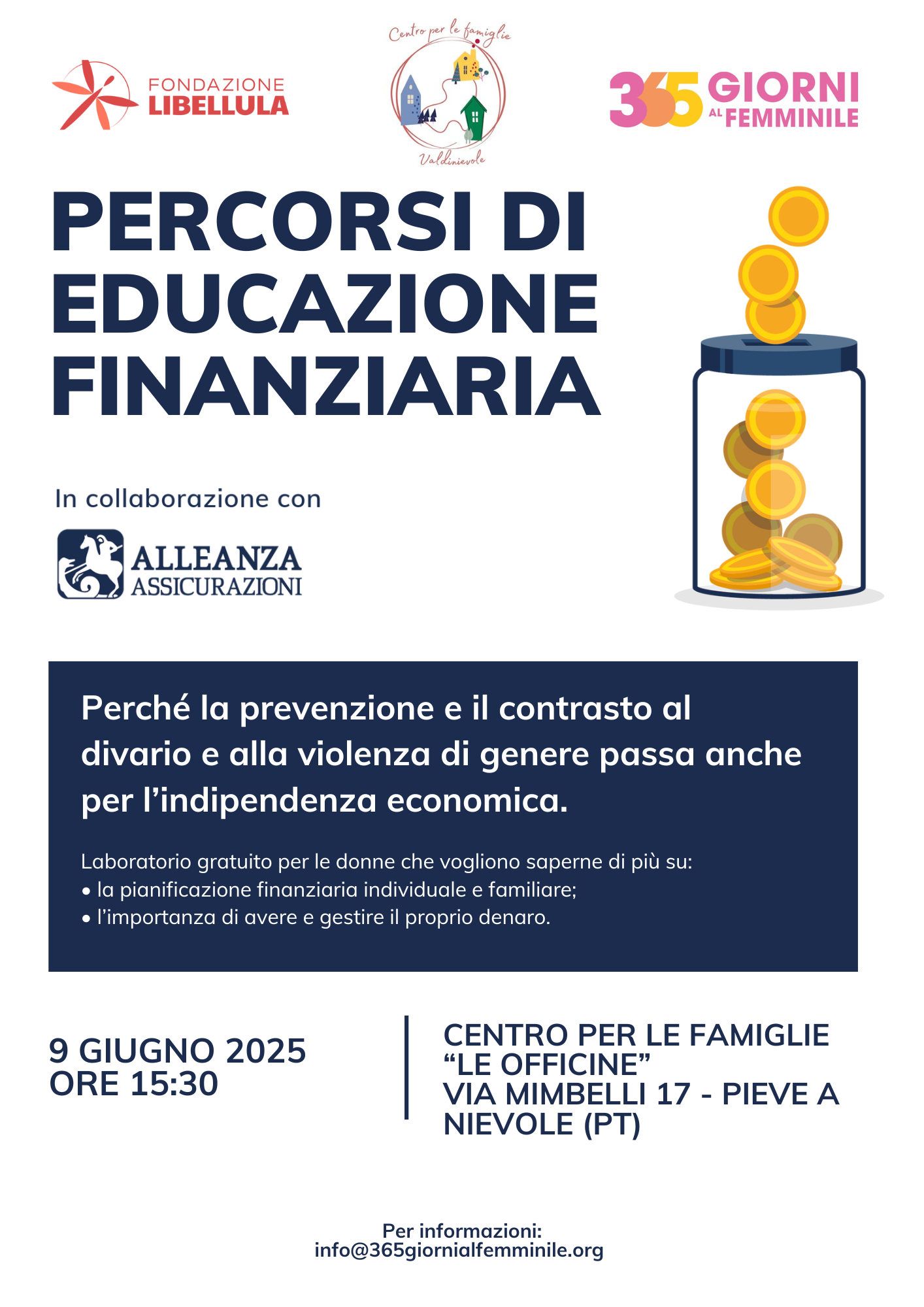 FONDAZIONE LIBELLULA

Centro per le famiglie
Valdinievole

365 GIORNI AL FEMMINILE

PERCORSI DI EDUCAZIONE FINANZIARIA

In collaborazione con

ALLEANZA ASSICURAZIONI

Perché la prevenzione e il contrasto al divario e alla violenza di genere passa anche per l'indipendenza economica.

Laboratorio gratuito per le donne che vogliono saperne di più su:
• la pianificazione finanziaria individuale e familiare;
• l'importanza di avere e gestire il proprio denaro.

9 GIUGNO 2025
ORE 15:30

CENTRO PER LE FAMIGLIE "LE OFFICINE"
VIA MIMBELLI 17 - PIEVE A NIEVOLE (PT)

Per informazioni:
info@365giornialfemminile.org